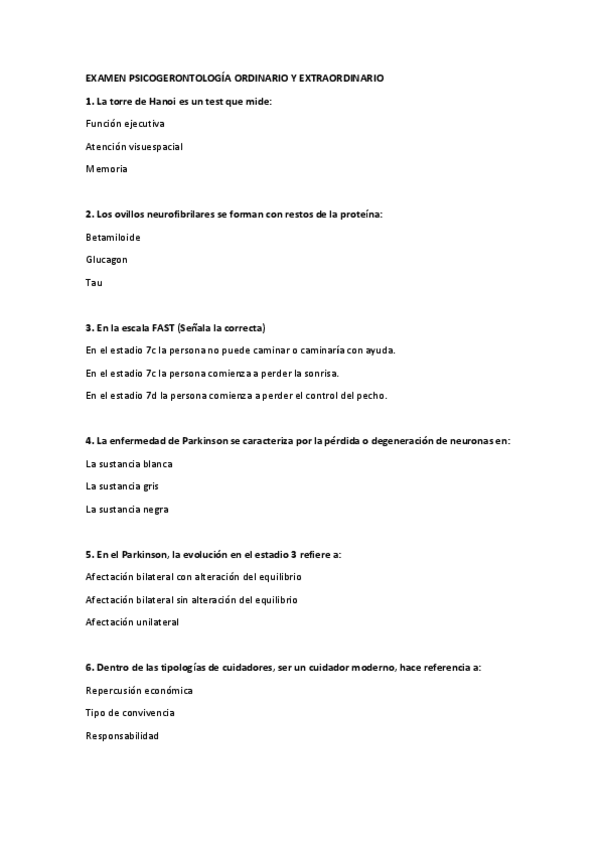 EXAMEN PSICOGERONTOLOGÍA ORDINARIO Y EXTRAORDINARIO

1. La torre de Hanoi es un test que mide:

Función ejecutiva

Atención visuespacial

Memoria

2. Los ovillos neurofibrilares se forman con restos de la proteína:

Betamiloide

Glucagon

Tau

3. En la escala FAST (Señala la correcta)

En el estadio 7c la persona no puede caminar o caminaría con ayuda.

En el estadio 7c la persona comienza a perder la sonrisa.

En el estadio 7d la persona comienza a perder el control del pecho.

4. La enfermedad de Parkinson se caracteriza por la pérdida o degeneración de neuronas en:

La sustancia blanca

La sustancia gris

La sustancia negra

5. En el Parkinson, la evolución en el estadio 3 refiere a:

Afectación bilateral con alteración del equilibrio

Afectación bilateral sin alteración del equilibrio

Afectación unilateral

6. Dentro de las tipologías de cuidadores, ser un cuidador moderno, hace referencia a:

Repercusión económica

Tipo de convivencia

Responsabilidad